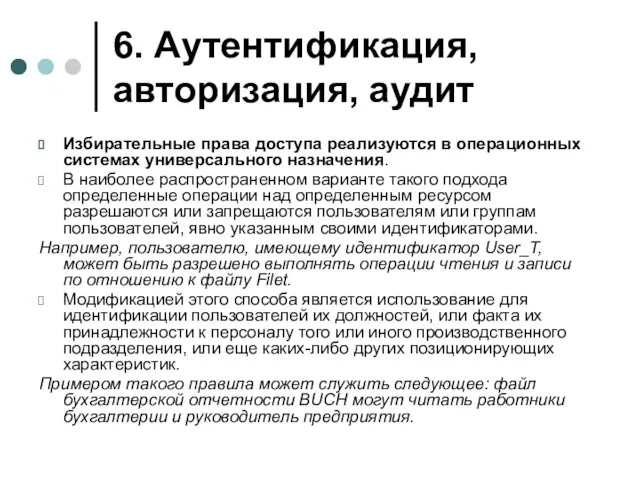 6. Аутентификация, авторизация, аудит

Избирательные права доступа реализуются в операционных системах универсального назначения.

В наиболее распространенном варианте такого подхода определенные операции над определенным ресурсом разрешаются или запрещаются пользователям или группам пользователей, явно указанным своими идентификаторами.

Например, пользователю, имеющему идентификатор User_T, может быть разрешено выполнять операции чтения и записи по отношению к файлу Filet.

Модификацией этого способа является использование для идентификации пользователей их должностей, или факта их принадлежности к персоналу того или иного производственного подразделения, или еще каких-либо других позиционирующих характеристик.

Примером такого правила может служить следующее: файл бухгалтерской отчетности BUCH могут читать работники бухгалтерии и руководитель предприятия.